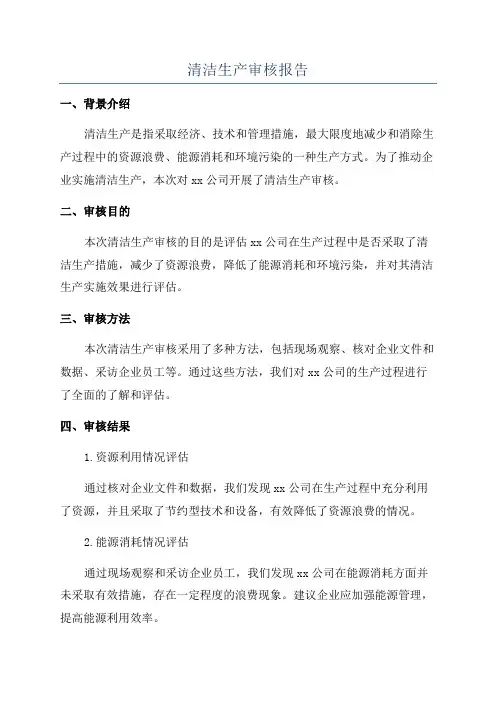 清洁生产审核报告

一、背景介绍

清洁生产是指采取经济、技术和管理措施，最大限度地减少和消除生产过程中的资源浪费、能源消耗和环境污染的一种生产方式。为了推动企业实施清洁生产，本次对 xx 公司开展了清洁生产审核。

二、审核目的

本次清洁生产审核的目的是评估 xx 公司在生产过程中是否采取了清洁生产措施，减少了资源浪费，降低了能源消耗和环境污染，并对其清洁生产实施效果进行评估。

三、审核方法

本次清洁生产审核采用了多种方法，包括现场观察、核对企业文件和数据、采访企业员工等。通过这些方法，我们对 xx 公司的生产过程进行了全面的了解和评估。

四、审核结果

1. 资源利用情况评估

通过核对企业文件和数据，我们发现 xx 公司在生产过程中充分利用了资源，并且采取了节约型技术和设备，有效降低了资源浪费的情况。

2. 能源消耗情况评估

通过现场观察和采访企业员工，我们发现 xx 公司在能源消耗方面并未采取有效措施，存在一定程度的浪费现象。建议企业应加强能源管理，提高能源利用效率。